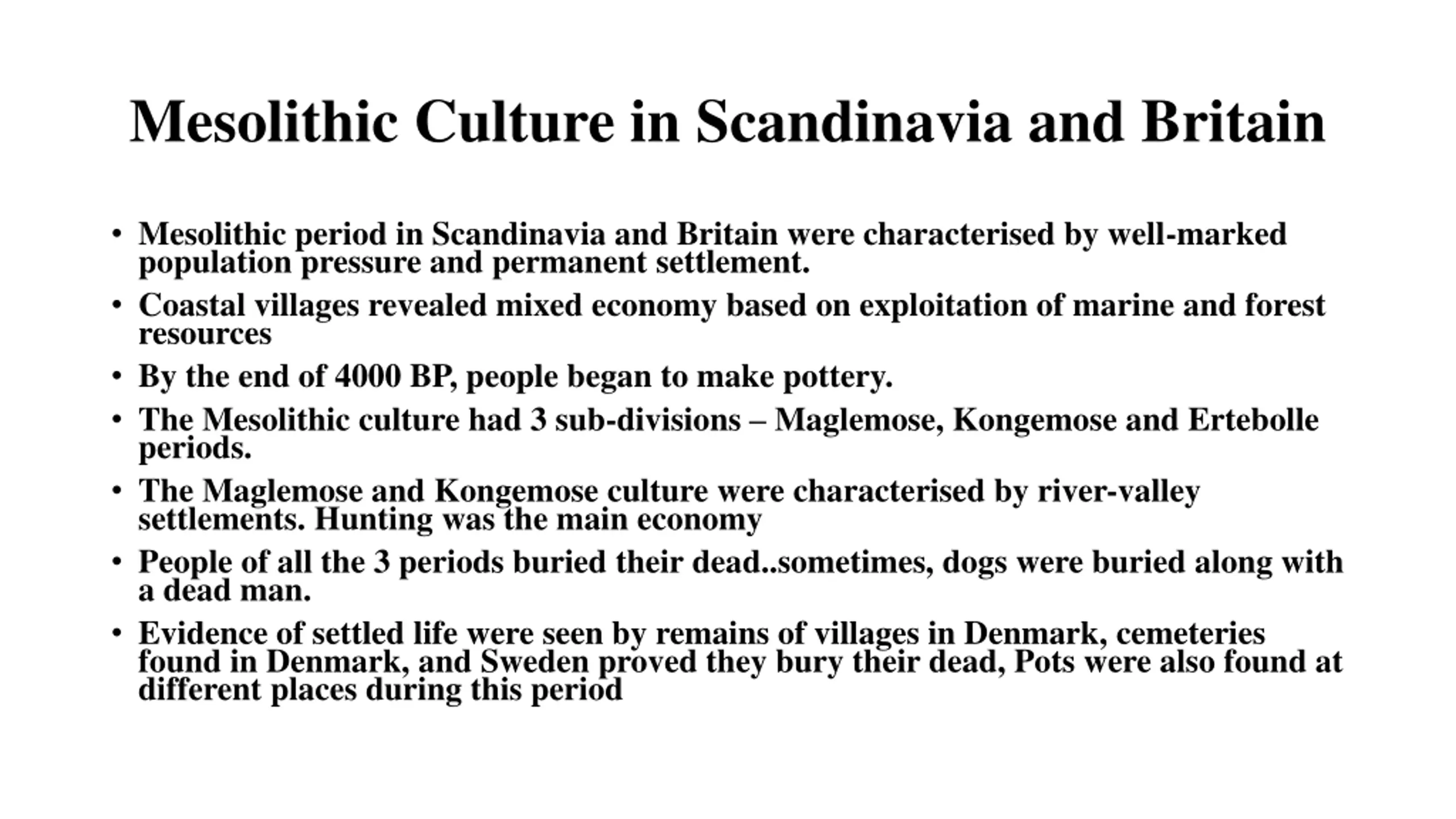 Mesolithic Culture in Scandinavia and Britain

• Mesolithic period in Scandinavia and Britain were characterised by well-marked population pressure and permanent settlement.

• Coastal villages revealed mixed economy based on exploitation of marine and forest resources

• By the end of 4000 BP, people began to make pottery.

• The Mesolithic culture had 3 sub-divisions – Maglemose, Kongemose and Ertebolle periods.

• The Maglemose and Kongemose culture were characterised by river-valley settlements. Hunting was the main economy

• People of all the 3 periods buried their dead..sometimes, dogs were buried along with a dead man.

• Evidence of settled life were seen by remains of villages in Denmark, cemeteries found in Denmark, and Sweden proved they bury their dead, Pots were also found at different places during this period